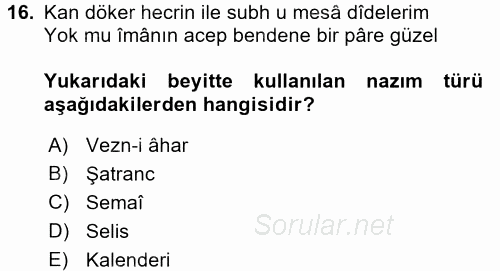 16. Kan döker hecrin ile subh u mesâ dîdelerim
Yok mu îmânın acep bendene bir pâre güzel

Yukarıdaki beyitte kullanılan nazım türü aşağıdakilerden hangisidir?

A) Vezn-i âhar
B) Şatranc
C) Semaî
D) Selis
E) Kalenderi

Sorular.net